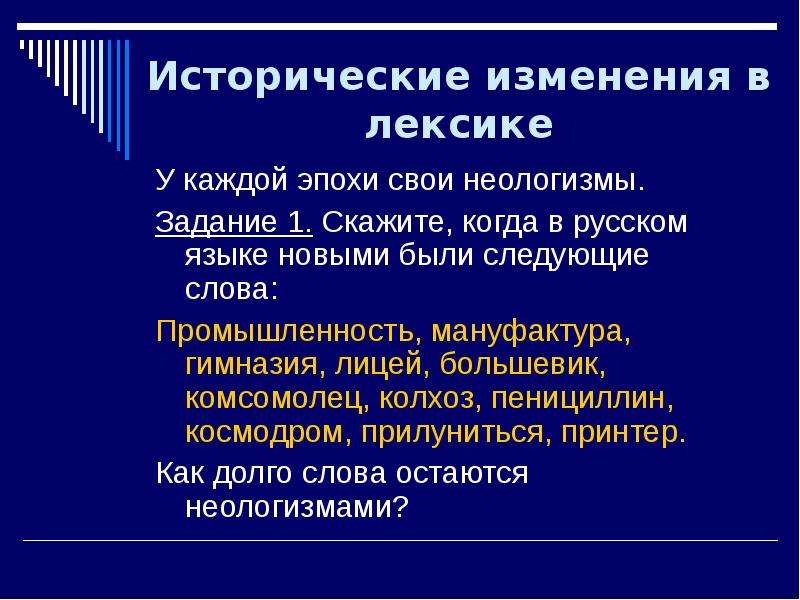 Исторические изменения в лексике

У каждой эпохи свои неологизмы.

Задание 1. Скажите, когда в русском языке новыми были следующие слова:

Промышленность, мануфактура, гимназия, лицей, большевик, комсомолец, колхоз, пенициллин, космодром, прилуниться, принтер.

Как долго слова остаются неологизмами?